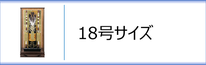 18号サイズ